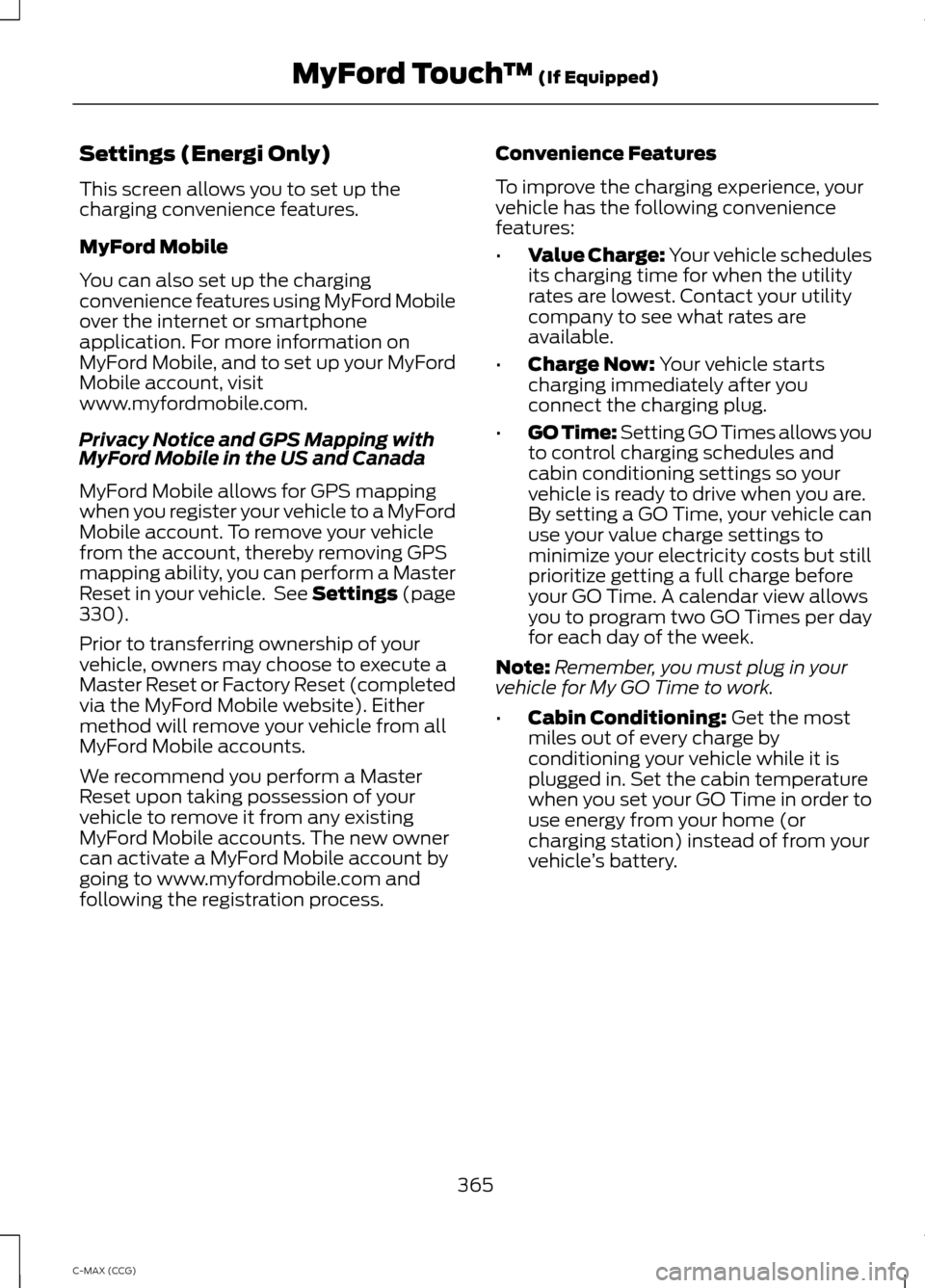 MyFord Touch™ (If Equipped)

Settings (Energi Only)

This screen allows you to set up the charging convenience features.

MyFord Mobile

You can also set up the charging convenience features using MyFord Mobile over the internet or smartphone application. For more information on MyFord Mobile, and to set up your MyFord Mobile account, visit www.myfordmobile.com.

Privacy Notice and GPS Mapping with MyFord Mobile in the US and Canada

MyFord Mobile allows for GPS mapping when you register your vehicle to a MyFord Mobile account. To remove your vehicle from the account, thereby removing GPS mapping ability, you can perform a Master Reset in your vehicle. See Settings (page 330).

Prior to transferring ownership of your vehicle, owners may choose to execute a Master Reset or Factory Reset (completed via the MyFord Mobile website). Either method will remove your vehicle from all MyFord Mobile accounts.

We recommend you perform a Master Reset upon taking possession of your vehicle to remove it from any existing MyFord Mobile accounts. The new owner can activate a MyFord Mobile account by going to www.myfordmobile.com and following the registration process.

Convenience Features

To improve the charging experience, your vehicle has the following convenience features:

• Value Charge: Your vehicle schedules its charging time for when the utility rates are lowest. Contact your utility company to see what rates are available.

• Charge Now: Your vehicle starts charging immediately after you connect the charging plug.

• GO Time: Setting GO Times allows you to control charging schedules and cabin conditioning settings so your vehicle is ready to drive when you are. By setting a GO Time, your vehicle can use your value charge settings to minimize your electricity costs but still prioritize getting a full charge before your GO Time. A calendar view allows you to program two GO Times per day for each day of the week.

Note: Remember, you must plug in your vehicle for My GO Time to work.

• Cabin Conditioning: Get the most miles out of every charge by conditioning your vehicle while it is plugged in. Set the cabin temperature when you set your GO Time in order to use energy from your home (or charging station) instead of from your vehicle's battery.

365

C-MAX (CCG)

carmanualsonline.info